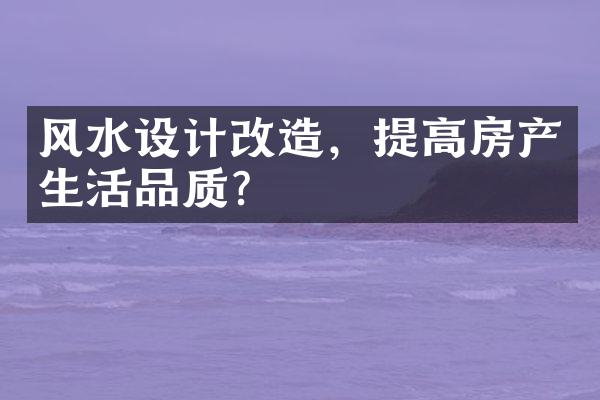 风水设计改造，提高房产生活品质?